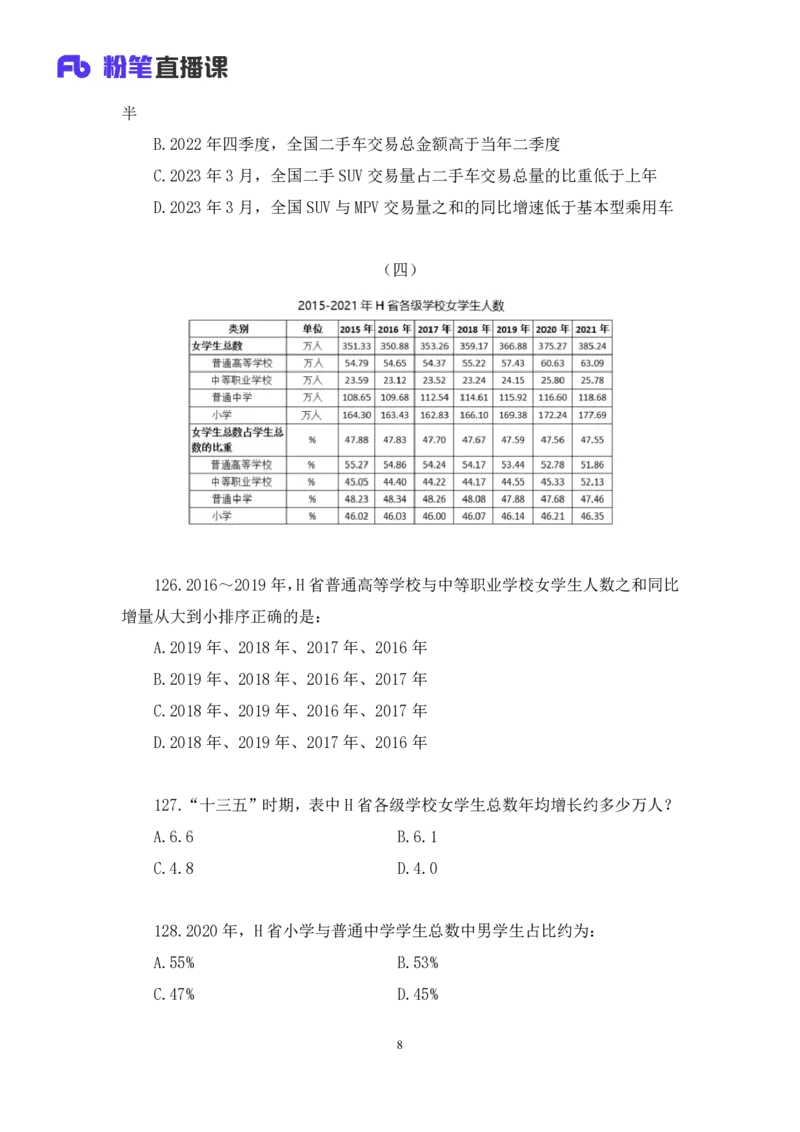 Fb 粉笔直播课

半

B.2022 年四季度，全国二手车交易总金额高于当年二季度

C.2023 年 3 月，全国二手 SUV 交易量占二手车交易总量的比重低于上年

D.2023 年 3 月，全国 SUV 与 MPV 交易量之和的同比增速低于基本型乘用车

（四）

2015-2021 年 H 省各级学校女学生人数

| 类别 | 单位 | 2015 年 | 2016 年 | 2017 年 | 2018 年 | 2019 年 | 2020 年 | 2021 年 |
|---|---|---|---|---|---|---|---|---|
| 女学生总数 | 万人 | 351.33 | 350.88 | 353.26 | 359.17 | 366.88 | 375.27 | 385.24 |
| 普通高等学校 | 万人 | 54.79 | 54.65 | 54.37 | 55.22 | 57.43 | 60.63 | 63.09 |
| 中等职业学校 | 万人 | 23.59 | 23.12 | 23.52 | 23.24 | 24.15 | 25.80 | 25.78 |
| 普通中学 | 万人 | 108.65 | 109.68 | 112.54 | 114.61 | 115.92 | 116.60 | 118.68 |
| 小学 | 万人 | 164.30 | 163.43 | 162.83 | 166.10 | 169.38 | 172.24 | 177.69 |
| 女学生总数占学生总数的比重 | % | 47.88 | 47.83 | 47.70 | 47.67 | 47.59 | 47.56 | 47.55 |
| 普通高等学校 | % | 55.27 | 54.86 | 54.24 | 54.17 | 53.44 | 52.78 | 51.86 |
| 中等职业学校 | % | 45.05 | 44.40 | 44.22 | 44.17 | 44.55 | 45.33 | 52.13 |
| 普通中学 | % | 48.23 | 48.34 | 48.26 | 48.08 | 47.88 | 47.68 | 47.46 |
| 小学 | % | 46.02 | 46.03 | 46.00 | 46.07 | 46.14 | 46.21 | 46.35 |

126.2016～2019 年，H 省普通高等学校与中等职业学校女学生人数之和同比增量从大到小排序正确的是：

A.2019 年、2018 年、2017 年、2016 年

B.2019 年、2018 年、2016 年、2017 年

C.2018 年、2019 年、2016 年、2017 年

D.2018 年、2019 年、2017 年、2016 年

127.“十三五”时期，表中 H 省各级学校女学生总数年均增长约多少万人？

A.6.6

B.6.1

C.4.8

D.4.0

128.2020 年，H 省小学与普通中学学生总数中男学生占比约为：

A.55%

B.53%

C.47%

D.45%

8